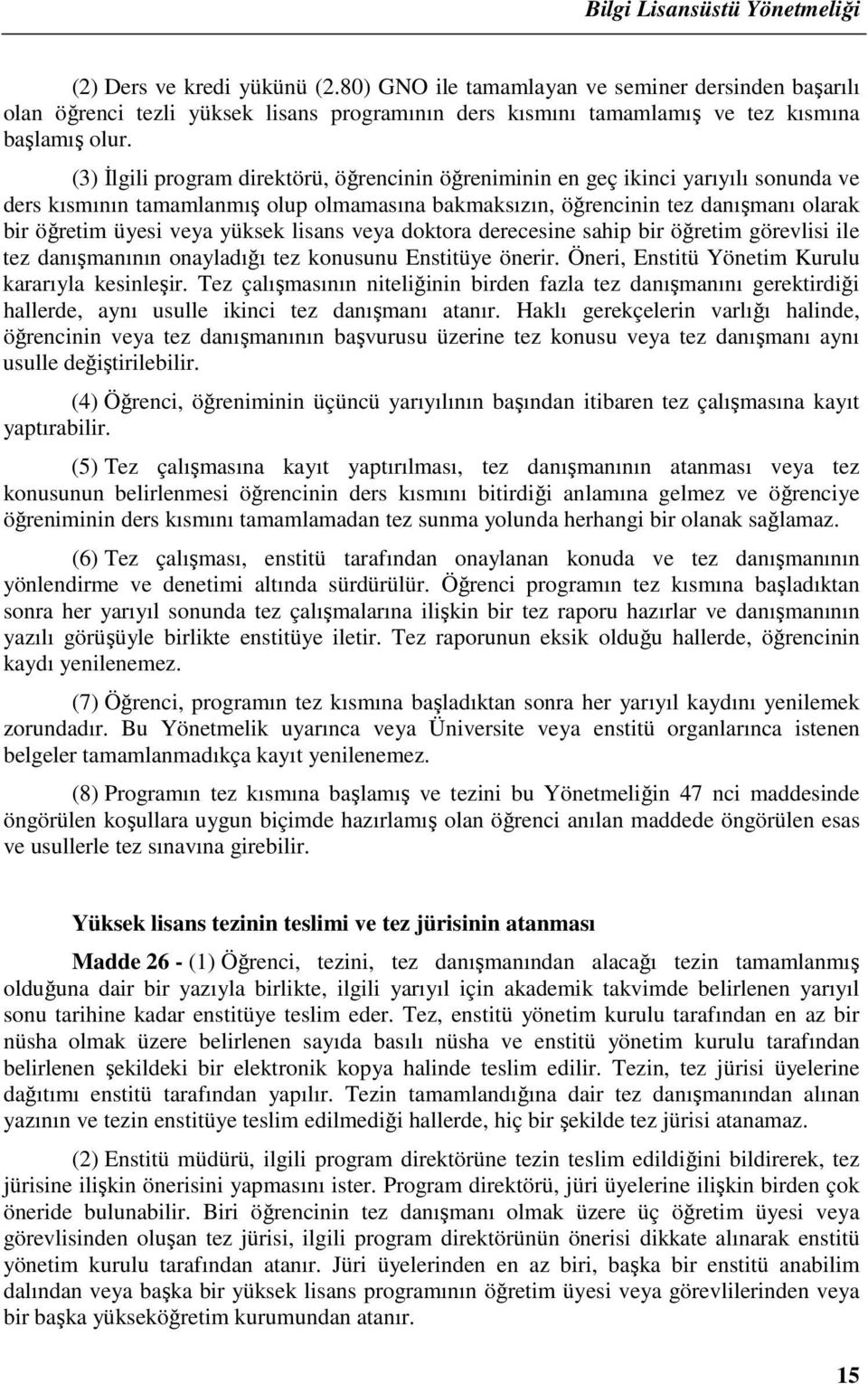 Bilgi Lisansüstü Yönetmeliği

(2) Ders ve kredi yükünü (2.80) GNO ile tamamlayan ve seminer dersinden başarılı olan öğrenci tezli yüksek lisans programının ders kısmını tamamlamış ve tez kısmına başlamış olur.

(3) İlgili program direktörü, öğrencinin öğreniminin en geç ikinci yarıyılı sonunda ve ders kısmının tamamlanmış olup olmamasına bakmaksızın, öğrencinin tez danışmanı olarak bir öğretim üyesi veya yüksek lisans veya doktora derecesine sahip bir öğretim görevlisi ile tez danışmanının onayladığı tez konusunu Enstitüye önerir. Öneri, Enstitü Yönetim Kurulu kararıyla kesinleşir. Tez çalışmasının niteliğinin birden fazla tez danışmanını gerektirdiği hallerde, aynı usulle ikinci tez danışmanı atanır. Haklı gerekçelerin varlığı halinde, öğrencinin veya tez danışmanının başvurusu üzerine tez konusu veya tez danışmanı aynı usulle değiştirilebilir.

(4) Öğrenci, öğreniminin üçüncü yarıyılının başından itibaren tez çalışmasına kayıt yaptırabilir.

(5) Tez çalışmasına kayıt yaptırılması, tez danışmanının atanması veya tez konusunun belirlenmesi öğrencinin ders kısmını bitirdiği anlamına gelmez ve öğrenciye öğreniminin ders kısmını tamamlamadan tez sunma yolunda herhangi bir olanak sağlamaz.

(6) Tez çalışması, enstitü tarafından onaylanan konuda ve tez danışmanının yönlendirme ve denetimi altında sürdürülür. Öğrenci programın tez kısmına başladıktan sonra her yarıyıl sonunda tez çalışmalarına ilişkin bir tez raporu hazırlar ve danışmanının yazılı görüşüyle birlikte enstitüye iletir. Tez raporunun eksik olduğu hallerde, öğrencinin kaydı yenilenemez.

(7) Öğrenci, programın tez kısmına başladıktan sonra her yarıyıl kaydını yenilemek zorundadır. Bu Yönetmelik uyarınca veya Üniversite veya enstitü organlarınca istenen belgeler tamamlanmadıkça kayıt yenilenemez.

(8) Programın tez kısmına başlamış ve tezini bu Yönetmeliğin 47 nci maddesinde öngörülen koşullara uygun biçimde hazırlamış olan öğrenci anılan maddede öngörülen esas ve usullerle tez sınavına girebilir.

Yüksek lisans tezinin teslimi ve tez jürisinin atanması

Madde 26 - (1) Öğrenci, tezini, tez danışmanından alacağı tezin tamamlanmış olduğuna dair bir yazıyla birlikte, ilgili yarıyıl için akademik takvimde belirlenen yarıyıl sonu tarihine kadar enstitüye teslim eder. Tez, enstitü yönetim kurulu tarafından en az bir nüsha olmak üzere belirlenen sayıda basılı nüsha ve enstitü yönetim kurulu tarafından belirlenen şekildeki bir elektronik kopya halinde teslim edilir. Tezin, tez jürisi üyelerine dağıtımı enstitü tarafından yapılır. Tezin tamamlandığına dair tez danışmanından alınan yazının ve tezin enstitüye teslim edilmediği hallerde, hiç bir şekilde tez jürisi atanamaz.

(2) Enstitü müdürü, ilgili program direktörüne tezin teslim edildiğini bildirerek, tez jürisine ilişkin önerisini yapmasını ister. Program direktörü, jüri üyelerine ilişkin birden çok öneride bulunabilir. Biri öğrencinin tez danışmanı olmak üzere üç öğretim üyesi veya görevlisinden oluşan tez jürisi, ilgili program direktörünün önerisi dikkate alınarak enstitü yönetim kurulu tarafından atanır. Jüri üyelerinden en az biri, başka bir enstitü anabilim dalından veya başka bir yüksek lisans programının öğretim üyesi veya görevlilerinden veya bir başka yükseköğretim kurumundan atanır.

15